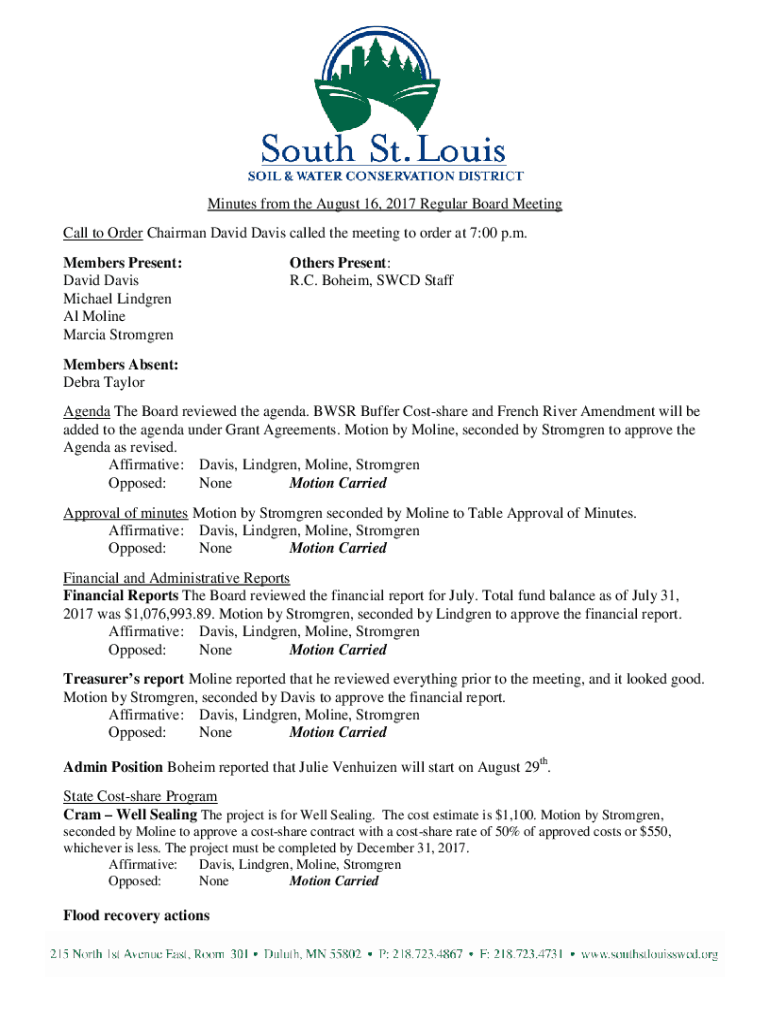 South St. Louis
SOIL & WATER CONSERVATION DISTRICT

Minutes from the August 16, 2017 Regular Board Meeting

Call to Order Chairman David Davis called the meeting to order at 7:00 p.m.

Members Present:
David Davis
Michael Lindgren
Al Moline
Marcia Stromgren

Others Present:
R.C. Boheim, SWCD Staff

Members Absent:
Debra Taylor

Agenda The Board reviewed the agenda. BWSR Buffer Cost-share and French River Amendment will be added to the agenda under Grant Agreements. Motion by Moline, seconded by Stromgren to approve the Agenda as revised.
Affirmative: Davis, Lindgren, Moline, Stromgren
Opposed: None Motion Carried

Approval of minutes Motion by Stromgren seconded by Moline to Table Approval of Minutes.
Affirmative: Davis, Lindgren, Moline, Stromgren
Opposed: None Motion Carried

Financial and Administrative Reports
Financial Reports The Board reviewed the financial report for July. Total fund balance as of July 31, 2017 was $1,076,993.89. Motion by Stromgren, seconded by Lindgren to approve the financial report.
Affirmative: Davis, Lindgren, Moline, Stromgren
Opposed: None Motion Carried

Treasurer's report Moline reported that he reviewed everything prior to the meeting, and it looked good. Motion by Stromgren, seconded by Davis to approve the financial report.
Affirmative: Davis, Lindgren, Moline, Stromgren
Opposed: None Motion Carried

Admin Position Boheim reported that Julie Venhuizen will start on August 29$^{th}$.

State Cost-share Program
Cram – Well Sealing The project is for Well Sealing. The cost estimate is $1,100. Motion by Stromgren, seconded by Moline to approve a cost-share contract with a cost-share rate of 50% of approved costs or $550, whichever is less. The project must be completed by December 31, 2017.
Affirmative: Davis, Lindgren, Moline, Stromgren
Opposed: None Motion Carried

Flood recovery actions

215 North 1st Avenue East, Room 301 • Duluth, MN 55802 • P: 218.723.4867 • F: 218.723.4731 • www.southstlouisswcd.org